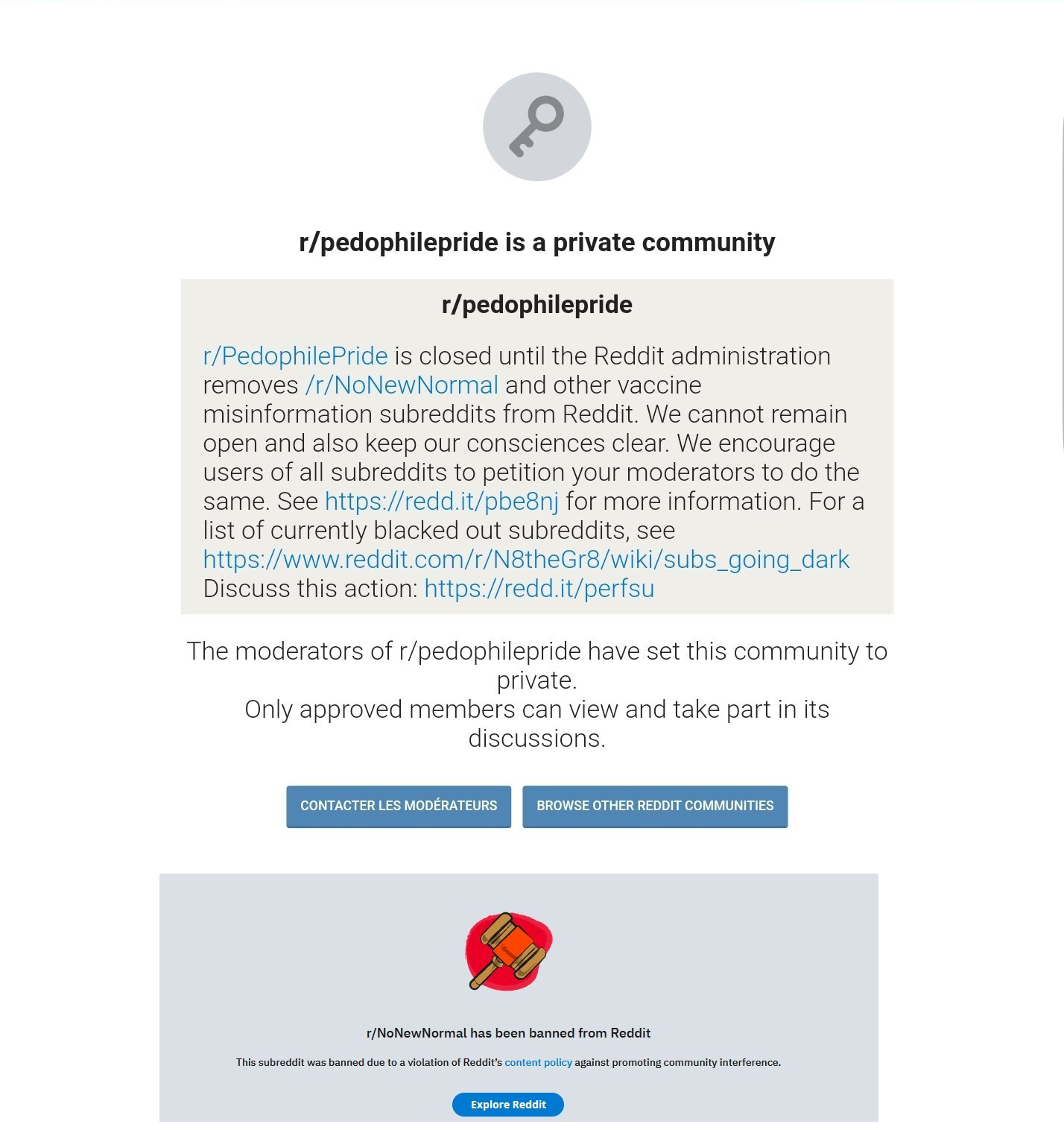 r/pedophilepride is a private community

r/pedophilepride

r/PedophilePride is closed until the Reddit administration removes /r/NoNewNormal and other vaccine misinformation subreddits from Reddit. We cannot remain open and also keep our consciences clear. We encourage users of all subreddits to petition your moderators to do the same. See https://redd.it/pbe8nj for more information. For a list of currently blacked out subreddits, see https://www.reddit.com/r/N8theGr8/wiki/subs_going_dark Discuss this action: https://redd.it/perfsu

The moderators of r/pedophilepride have set this community to private.
Only approved members can view and take part in its discussions.

CONTACTER LES MODÉRATEURS

BROWSE OTHER REDDIT COMMUNITIES

r/NoNewNormal has been banned from Reddit

This subreddit was banned due to a violation of Reddit's content policy against promoting community interference.

Explore Reddit